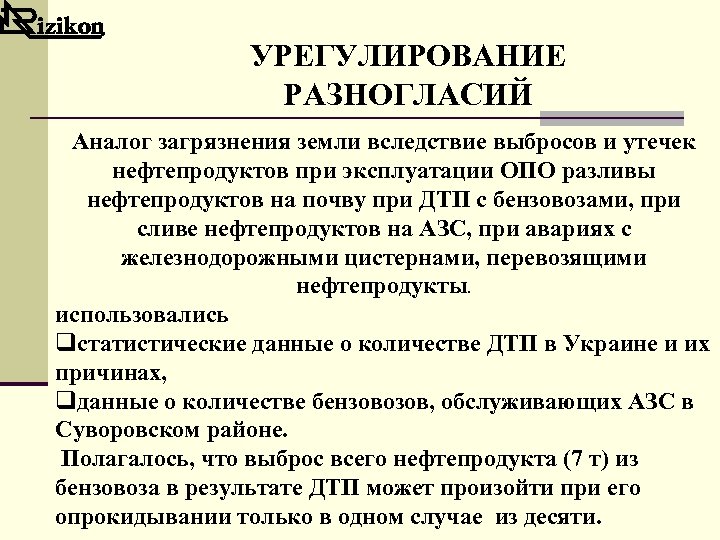 Rizikon

УРЕГУЛИРОВАНИЕ РАЗНОГЛАСИЙ

Аналог загрязнения земли вследствие выбросов и утечек нефтепродуктов при эксплуатации ОПО разливы нефтепродуктов на почву при ДТП с бензовозами, при сливе нефтепродуктов на АЗС, при авариях с железнодорожными цистернами, перевозящими нефтепродукты.

использовались
❑статистические данные о количестве ДТП в Украине и их причинах,
❑данные о количестве бензовозов, обслуживающих АЗС в Суворовском районе.
Полагалось, что выброс всего нефтепродукта (7 т) из бензовоза в результате ДТП может произойти при его опрокидывании только в одном случае из десяти.